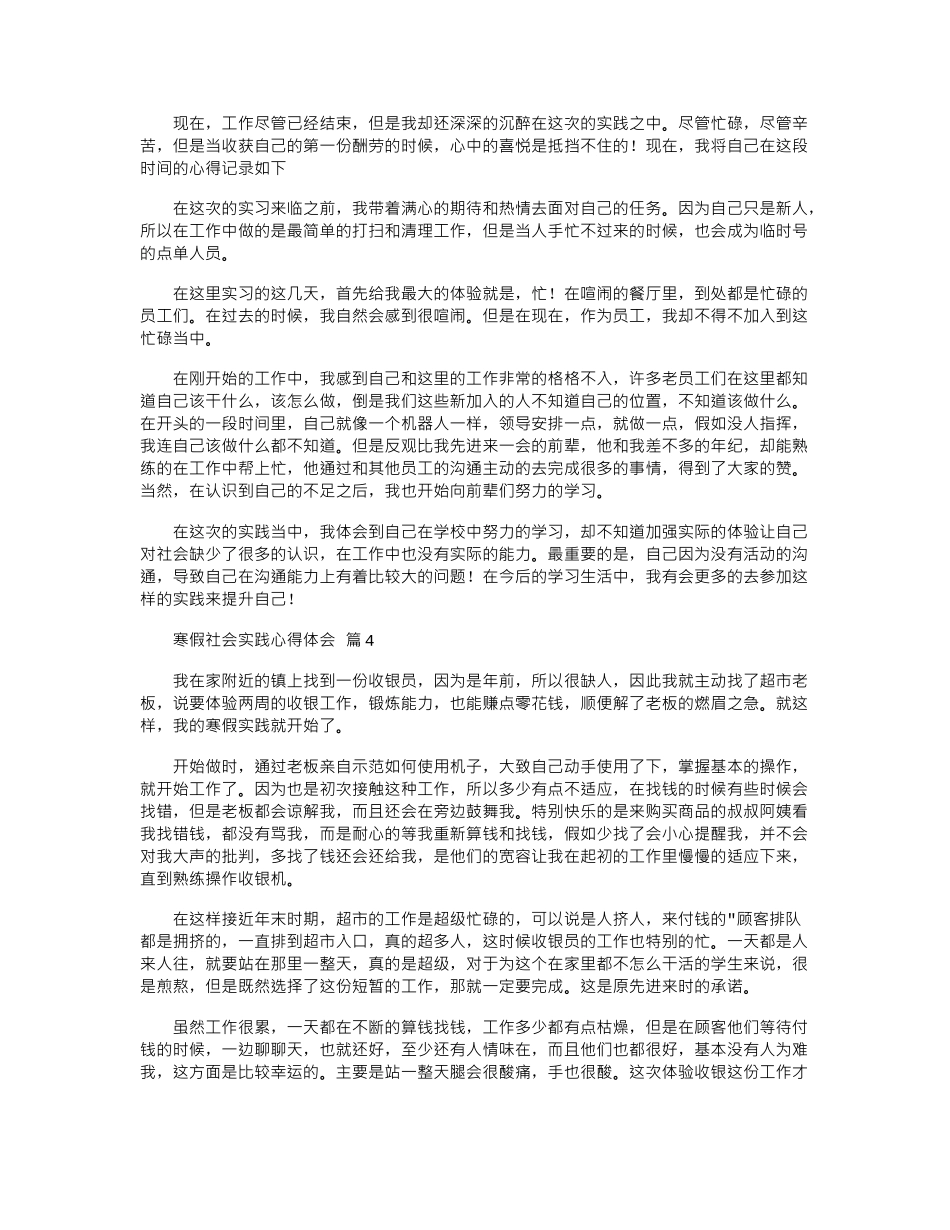 现在，工作尽管已经结束，但是我却还深深的沉醉在这次的实践之中。尽管忙碌，尽管辛苦，但是当收获自己的第一份酬劳的时候，心中的喜悦是抵挡不住的！现在，我将自己在这段时间的心得记录如下

在这次的实习来临之前，我带着满心的期待和热情去面对自己的任务。因为自己只是新人，所以在工作中做的是最简单的打扫和清理工作，但是当人手忙不过来的时候，也会成为临时号的点单人员。

在这里实习的这几天，首先给我最大的体验就是，忙！在喧闹的餐厅里，到处都是忙碌的员工们。在过去的时候，我自然会感到很喧闹。但是在现在，作为员工，我却不得不加入到这忙碌当中。

在刚开始的工作中，我感到自己和这里的工作非常的格格不入，许多老员工们在这里都知道自己该干什么，该怎么做，倒是我们这些新加入的人不知道自己的位置，不知道该做什么。在开头的一段时间里，自己就像一个机器人一样，领导安排一点，就做一点，假如没人指挥，我连自己该做什么都不知道。但是反观比我先进来一会的前辈，他和我差不多的年纪，却能熟练的在工作中帮上忙，他通过和其他员工的沟通主动的去完成很多的事情，得到了大家的赞。当然，在认识到自己的不足之后，我也开始向前辈们努力的学习。

在这次的实践当中，我体会到自己在学校中努力的学习，却不知道加强实际的体验让自己对社会缺少了很多的认识，在工作中也没有实际的能力。最重要的是，自己因为没有活动的沟通，导致自己在沟通能力上有着比较大的问题！在今后的学习生活中，我有会更多的去参加这样的实践来提升自己！

寒假社会实践心得体会 篇4

我在家附近的镇上找到一份收银员，因为是年前，所以很缺人，因此我就主动找了超市老板，说要体验两周的收银工作，锻炼能力，也能赚点零花钱，顺便解了老板的燃眉之急。就这样，我的寒假实践就开始了。

开始做时，通过老板亲自示范如何使用机子，大致自己动手使用了下，掌握基本的操作，就开始工作了。因为也是初次接触这种工作，所以多少有点不适应，在找钱的时候有些时候会找错，但是老板都会谅解我，而且还会在旁边鼓舞我。特别快乐的是来购买商品的叔叔阿姨看我找错钱，都没有骂我，而是耐心的等我重新算钱和找钱，假如少找了会小心提醒我，并不会对我大声的批判，多找了钱还会还给我，是他们的宽容让我在起初的工作里慢慢的适应下来，直到熟练操作收银机。

在这样接近年末时期，超市的工作是超级忙碌的，可以说是人挤人，来付钱的"顾客排队都是拥挤的，一直排到超市入口，真的超多人，这时候收银员的工作也特别的忙。一天都是人来人往，就要站在那里一整天，真的是超级，对于为这个在家里都不怎么干活的学生来说，很是煎熬，但是既然选择了这份短暂的工作，那就一定要完成。这是原先进来时的承诺。

虽然工作很累，一天都在不断的算钱找钱，工作多少都有点枯燥，但是在顾客他们等待付钱的时候，一边聊聊天，也就还好，至少还有人情味在，而且他们也都很好，基本没有人为难我，这方面是比较幸运的。主要是站一整天腿会很酸痛，手也很酸。这次体验收银这份工作才